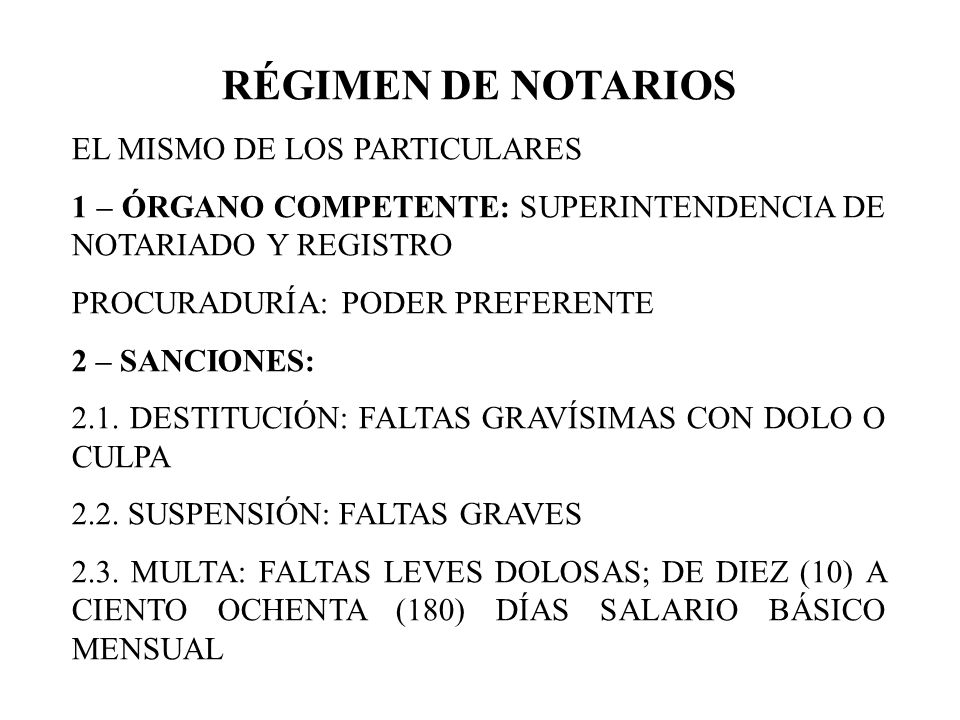 RÉGIMEN DE NOTARIOS

EL MISMO DE LOS PARTICULARES

1 – ÓRGANO COMPETENTE: SUPERINTENDENCIA DE NOTARIADO Y REGISTRO

PROCURADURÍA: PODER PREFERENTE

2 – SANCIONES:

2.1. DESTITUCIÓN: FALTAS GRAVÍSIMAS CON DOLO O CULPA

2.2. SUSPENSIÓN: FALTAS GRAVES

2.3. MULTA: FALTAS LEVES DOLOSAS; DE DIEZ (10) A CIENTO OCHENTA (180) DÍAS SALARIO BÁSICO MENSUAL